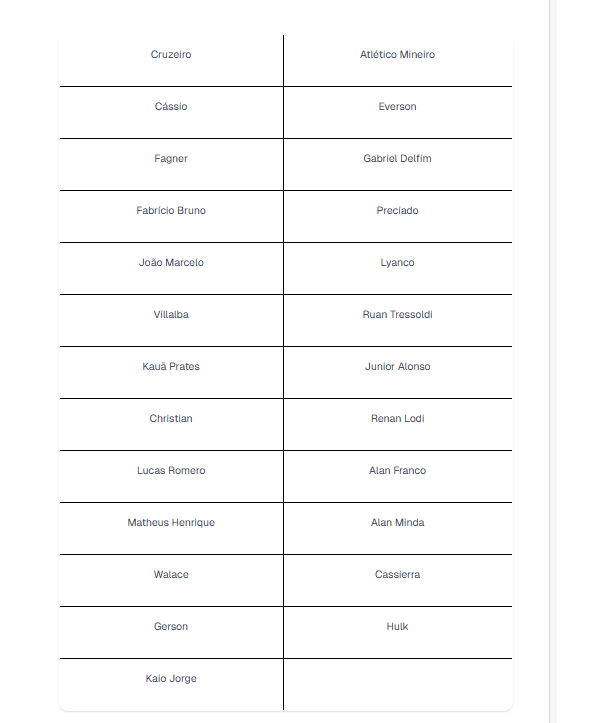 | Cruzeiro | Atlético Mineiro |
|---|---|
| Cássio | Everson |
| Fagner | Gabriel Delfim |
| Fabrício Bruno | Preciado |
| João Marcelo | Lyanco |
| Villalba | Ruan Tressoldi |
| Kauã Prates | Junior Alonso |
| Christian | Renan Lodi |
| Lucas Romero | Alan Franco |
| Matheus Henrique | Alan Minda |
| Walace | Cassierra |
| Gerson | Hulk |
| Kaio Jorge | |